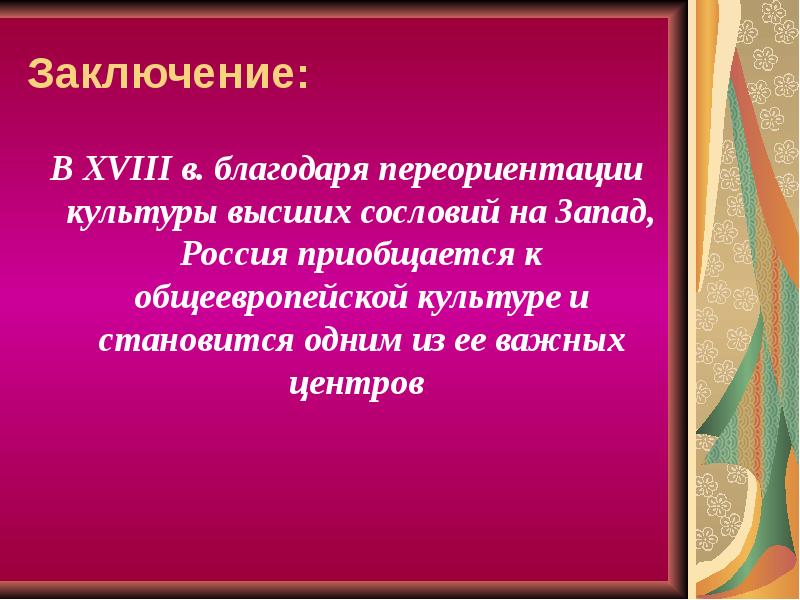 Заключение:

В XVIII в. благодаря переориентации культуры высших сословий на Запад, Россия приобщается к общеевропейской культуре и становится одним из ее важных центров